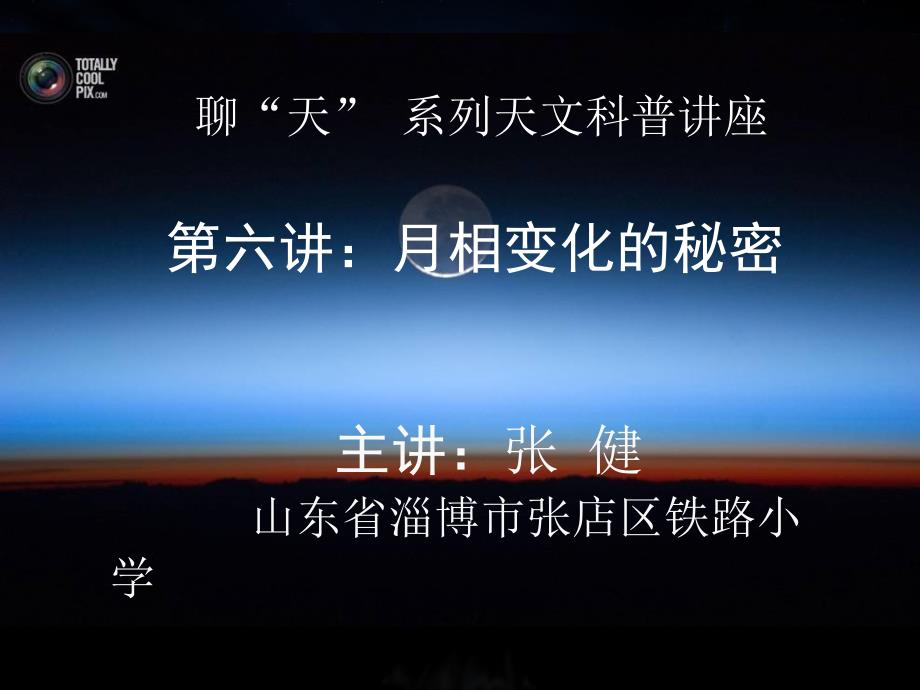 TOTALLY COOL PIX.COM

聊“天” 系列天文科普讲座

第六讲：月相变化的秘密

主讲：张 健

山东省淄博市张店区铁路小学